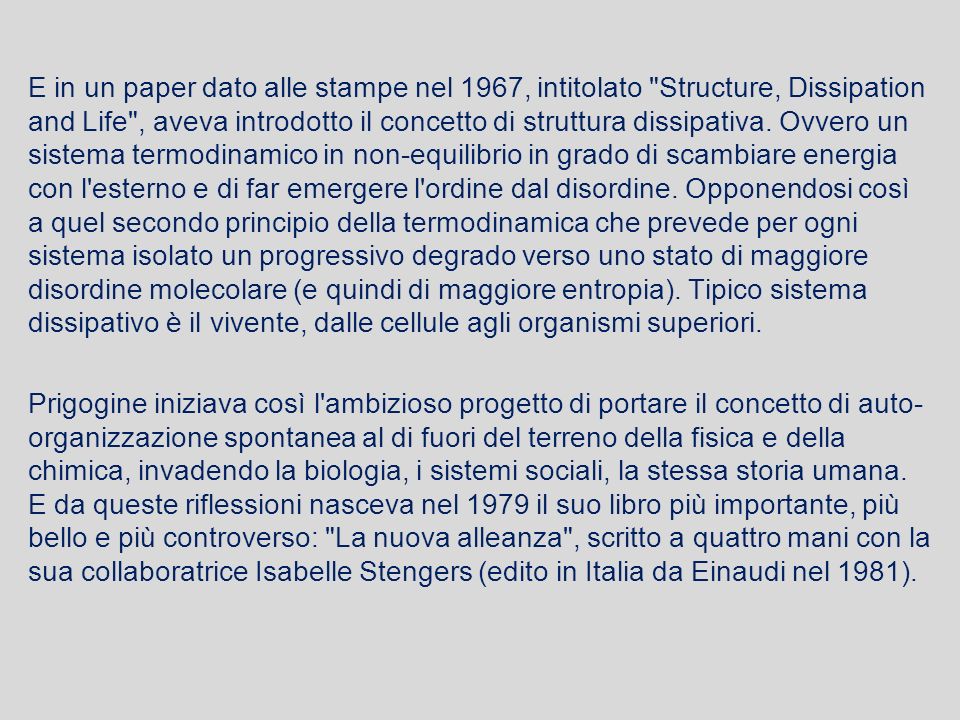 E in un paper dato alle stampe nel 1967, intitolato "Structure, Dissipation and Life", aveva introdotto il concetto di struttura dissipativa. Ovvero un sistema termodinamico in non-equilibrio in grado di scambiare energia con l'esterno e di far emergere l'ordine dal disordine. Opponendosi così a quel secondo principio della termodinamica che prevede per ogni sistema isolato un progressivo degrado verso uno stato di maggiore disordine molecolare (e quindi di maggiore entropia). Tipico sistema dissipativo è il vivente, dalle cellule agli organismi superiori.

Prigogine iniziava così l'ambizioso progetto di portare il concetto di auto-organizzazione spontanea al di fuori del terreno della fisica e della chimica, invadendo la biologia, i sistemi sociali, la stessa storia umana. E da queste riflessioni nasceva nel 1979 il suo libro più importante, più bello e più controverso: "La nuova alleanza", scritto a quattro mani con la sua collaboratrice Isabelle Stengers (edito in Italia da Einaudi nel 1981).